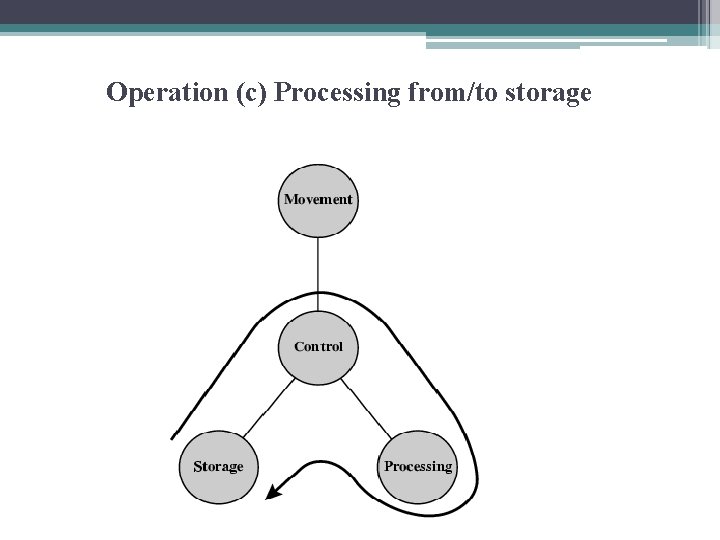 Operation (c) Processing from/to storage

Movement

Control

Storage

Processing